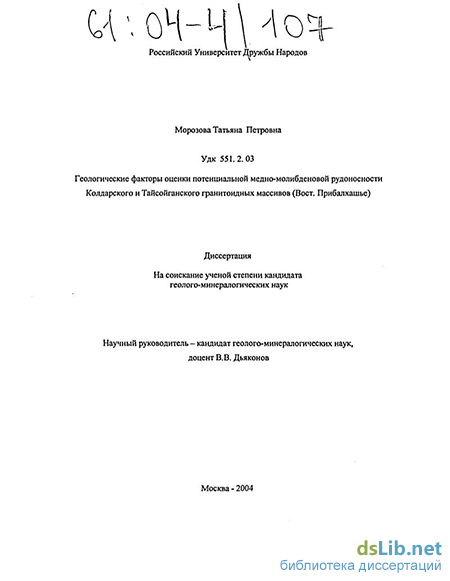 61:04-4/107

Российский Университет Дружбы Народов

Морозова Татьяна Петровна

Удк 551. 2. 03

Геологические факторы оценки потенциальной медно-молибденовой рудоносности Колдарского и Тайсойганского гранитоидных массивов (Вост. Прибалхашье)

Диссертация

На соискание ученой степени кандидата геолого-минералогических наук

Научный руководитель – кандидат геолого-минералогических наук, доцент В.В. Дьяконов

Москва - 2004

dsLib.net
библиотека диссертаций